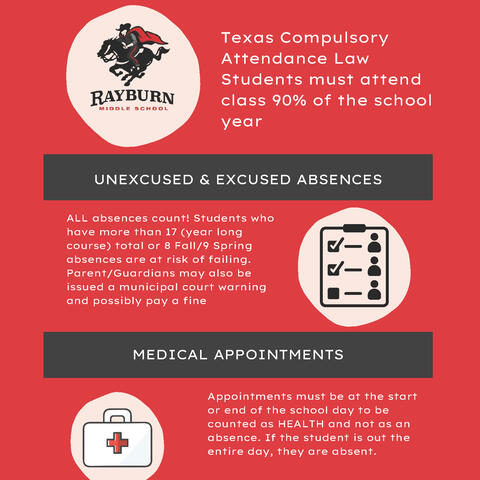 RAYBURN
MIDDLE SCHOOL

Texas Compulsory Attendance Law Students must attend class 90% of the school year

UNEXCUSED & EXCUSED ABSENCES

ALL absences count! Students who have more than 17 (year long course) total or 8 Fall/9 Spring absences are at risk of failing. Parent/Guardians may also be issued a municipal court warning and possibly pay a fine

MEDICAL APPOINTMENTS

Appointments must be at the start or end of the school day to be counted as HEALTH and not as an absence. If the student is out the entire day, they are absent.